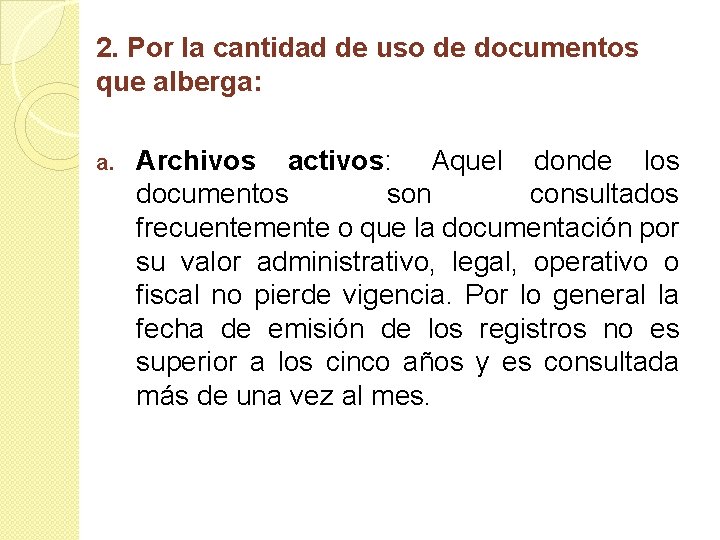 2. Por la cantidad de uso de documentos que alberga:

a. Archivos activos: Aquel donde los documentos son consultados frecuentemente o que la documentación por su valor administrativo, legal, operativo o fiscal no pierde vigencia. Por lo general la fecha de emisión de los registros no es superior a los cinco años y es consultada más de una vez al mes.